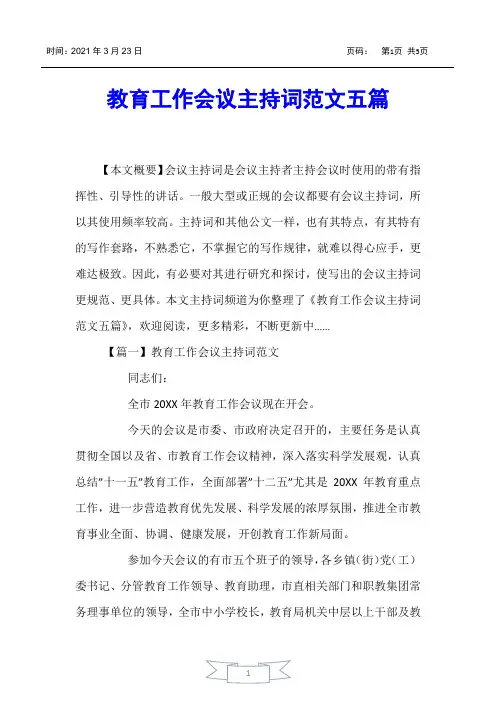 时间：2021 年 3 月 23 日　　　　　　　　　　　　　　页码：　第1页 共5页

教育工作会议主持词范文五篇

【本文概要】会议主持词是会议主持者主持会议时使用的带有指挥性、引导性的讲话。一般大型或正规的会议都要有会议主持词，所以其使用频率较高。主持词和其他公文一样，也有其特点，有其特有的写作套路，不熟悉它，不掌握它的写作规律，就难以得心应手，更难达极致。因此，有必要对其进行研究和探讨，使写出的会议主持词更规范、更具体。本文主持词频道为你整理了《教育工作会议主持词范文五篇》，欢迎阅读，更多精彩，不断更新中……

【篇一】教育工作会议主持词范文

同志们：

全市 20XX 年教育工作会议现在开会。

今天的会议是市委、市政府决定召开的，主要任务是认真贯彻全国以及省、市教育工作会议精神，深入落实科学发展观，认真总结"十一五"教育工作，全面部署"十二五"尤其是 20XX 年教育重点工作，进一步营造教育优先发展、科学发展的浓厚氛围，推进全市教育事业全面、协调、健康发展，开创教育工作新局面。

参加今天会议的有市五个班子的领导，各乡镇（街）党（工）委书记、分管教育工作领导、教育助理，市直相关部门和职教集团常务理事单位的领导，全市中小学校长，教育局机关中层以上干部及教

1